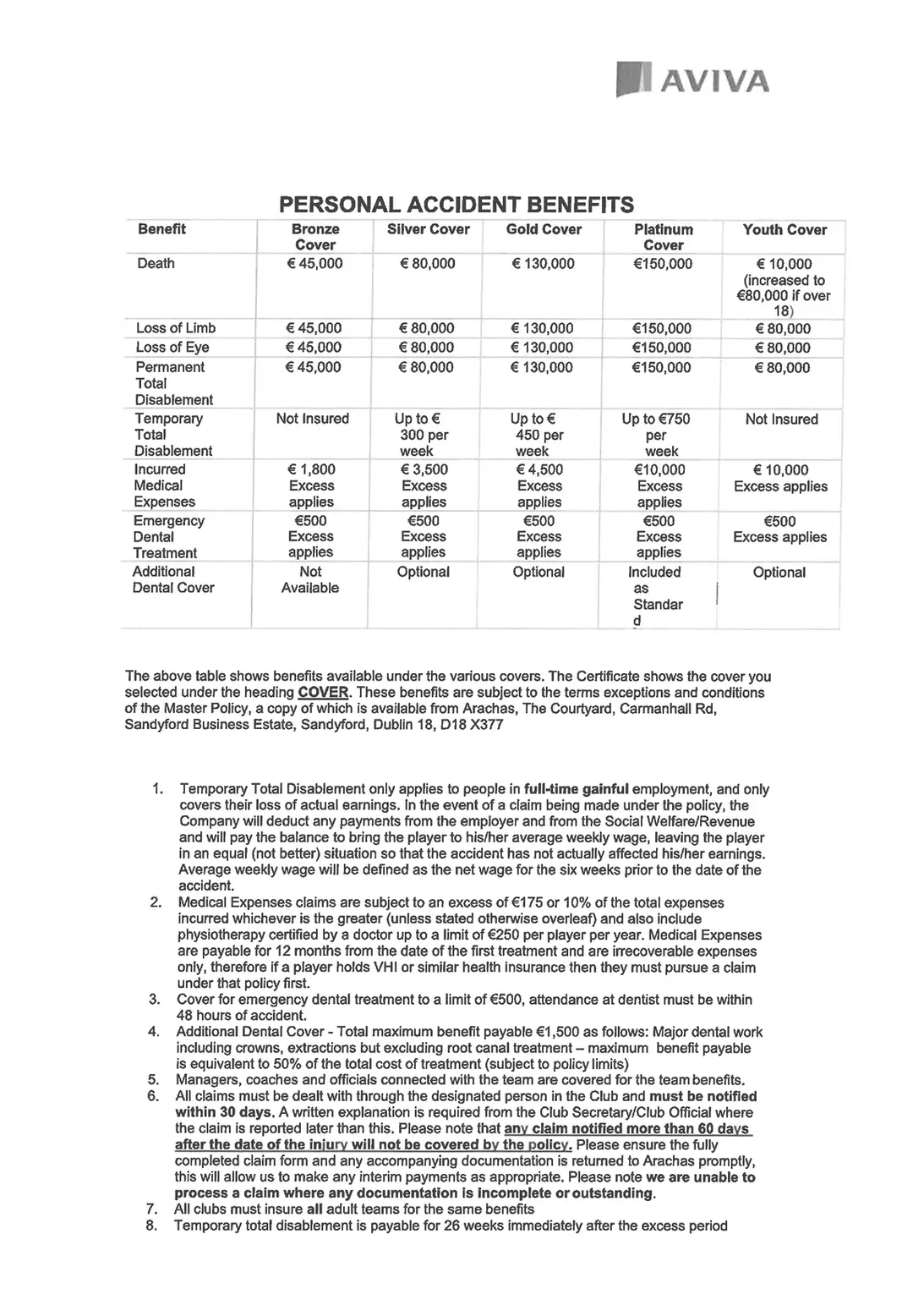 AVIVA

PERSONAL ACCIDENT BENEFITS

| Benefit | Bronze Cover | Silver Cover | Gold Cover | Platinum Cover | Youth Cover |
|---|---|---|---|---|---|
| Death | € 45,000 | € 80,000 | € 130,000 | €150,000 | € 10,000 (increased to €80,000 if over 18) |
| Loss of Limb | € 45,000 | € 80,000 | € 130,000 | €150,000 | € 80,000 |
| Loss of Eye | € 45,000 | € 80,000 | € 130,000 | €150,000 | € 80,000 |
| Permanent Total Disablement | € 45,000 | € 80,000 | € 130,000 | €150,000 | € 80,000 |
| Temporary Total Disablement | Not Insured | Up to € 300 per week | Up to € 450 per week | Up to €750 per week | Not Insured |
| Incurred Medical Expenses | € 1,800 Excess applies | € 3,500 Excess applies | € 4,500 Excess applies | €10,000 Excess applies | € 10,000 Excess applies |
| Emergency Dental Treatment | €500 Excess applies | €500 Excess applies | €500 Excess applies | €500 Excess applies | €500 Excess applies |
| Additional Dental Cover | Not Available | Optional | Optional | Included as Standard | Optional |

The above table shows benefits available under the various covers. The Certificate shows the cover you selected under the heading COVER. These benefits are subject to the terms exceptions and conditions of the Master Policy, a copy of which is available from Arachas, The Courtyard, Carmanhall Rd, Sandyford Business Estate, Sandyford, Dublin 18, D18 X377

1. Temporary Total Disablement only applies to people in full-time gainful employment, and only covers their loss of actual earnings. In the event of a claim being made under the policy, the Company will deduct any payments from the employer and from the Social Welfare/Revenue and will pay the balance to bring the player to his/her average weekly wage, leaving the player in an equal (not better) situation so that the accident has not actually affected his/her earnings. Average weekly wage will be defined as the net wage for the six weeks prior to the date of the accident.
2. Medical Expenses claims are subject to an excess of €175 or 10% of the total expenses incurred whichever is the greater (unless stated otherwise overleaf) and also include physiotherapy certified by a doctor up to a limit of €250 per player per year. Medical Expenses are payable for 12 months from the date of the first treatment and are irrecoverable expenses only, therefore if a player holds VHI or similar health insurance then they must pursue a claim under that policy first.
3. Cover for emergency dental treatment to a limit of €500, attendance at dentist must be within 48 hours of accident.
4. Additional Dental Cover - Total maximum benefit payable €1,500 as follows: Major dental work including crowns, extractions but excluding root canal treatment – maximum benefit payable is equivalent to 50% of the total cost of treatment (subject to policy limits)
5. Managers, coaches and officials connected with the team are covered for the team benefits.
6. All claims must be dealt with through the designated person in the Club and must be notified within 30 days. A written explanation is required from the Club Secretary/Club Official where the claim is reported later than this. Please note that any claim notified more than 60 days after the date of the injury will not be covered by the policy. Please ensure the fully completed claim form and any accompanying documentation is returned to Arachas promptly, this will allow us to make any interim payments as appropriate. Please note we are unable to process a claim where any documentation is incomplete or outstanding.
7. All clubs must insure all adult teams for the same benefits
8. Temporary total disablement is payable for 26 weeks immediately after the excess period